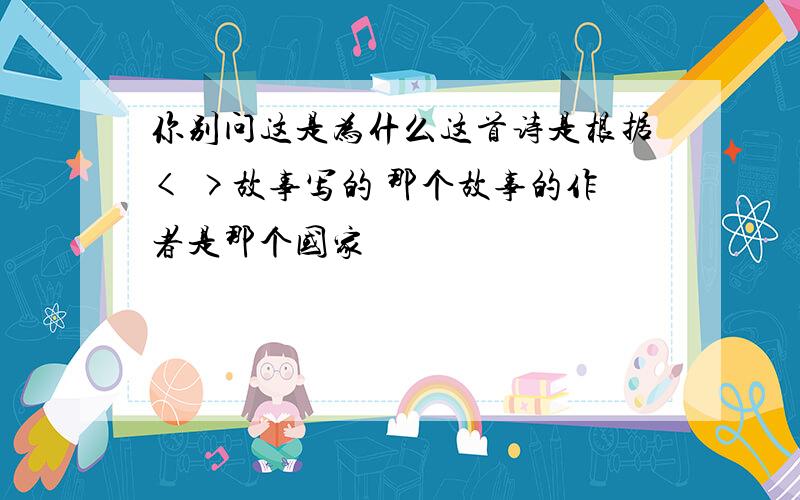 你别问这是为什么这首诗是根据< >故事写的 那个故事的作者是那个国家